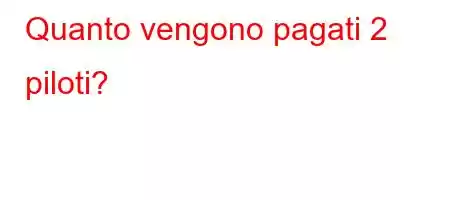 Quanto vengono pagati 2 piloti?